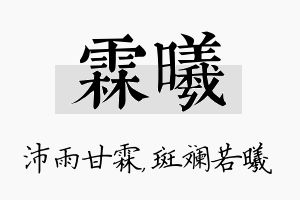 霖曦

沛雨甘霖，斑斓若曦